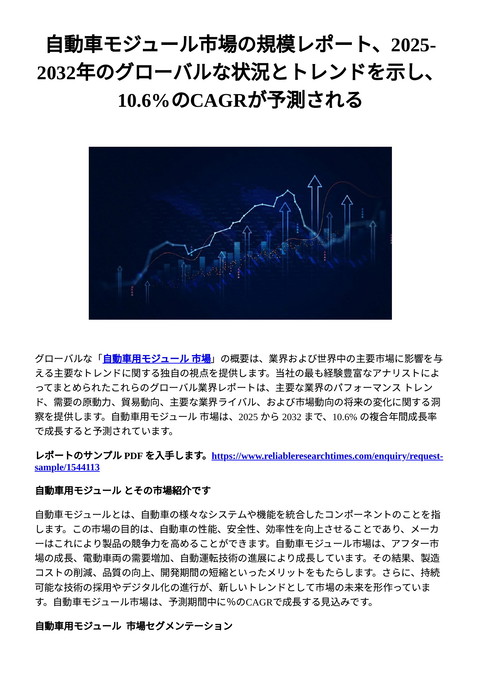 自動車モジュール市場の規模レポート、2025-2032年のグローバルな状況とトレンドを示し、10.6%のCAGRが予測される

グローバルな「自動車用モジュール 市場」の概要は、業界および世界中の主要市場に影響を与える主要なトレンドに関する独自の視点を提供します。当社の最も経験豊富なアナリストによってまとめられたこれらのグローバル業界レポートは、主要な業界のパフォーマンス トレンド、需要の原動力、貿易動向、主要な業界ライバル、および市場動向の将来の変化に関する洞察を提供します。自動車用モジュール 市場は、2025 から 2032 まで、10.6% の複合年間成長率で成長すると予測されています。

レポートのサンプル PDF を入手します。https://www.reliableresearchtimes.com/enquiry/request-sample/1544113

自動車用モジュール とその市場紹介です

自動車モジュールとは、自動車の様々なシステムや機能を統合したコンポーネントのことを指します。この市場の目的は、自動車の性能、安全性、効率性を向上させることであり、メーカーはこれにより製品の競争力を高めることができます。自動車モジュール市場は、アフター市場の成長、電動車両の需要増加、自動運転技術の進展により成長しています。その結果、製造コストの削減、品質の向上、開発期間の短縮といったメリットをもたらします。さらに、持続可能な技術の採用やデジタル化の進行が、新しいトレンドとして市場の未来を形作っています。自動車モジュール市場は、予測期間中に%のCAGRで成長する見込みです。

自動車用モジュール 市場セグメンテーション